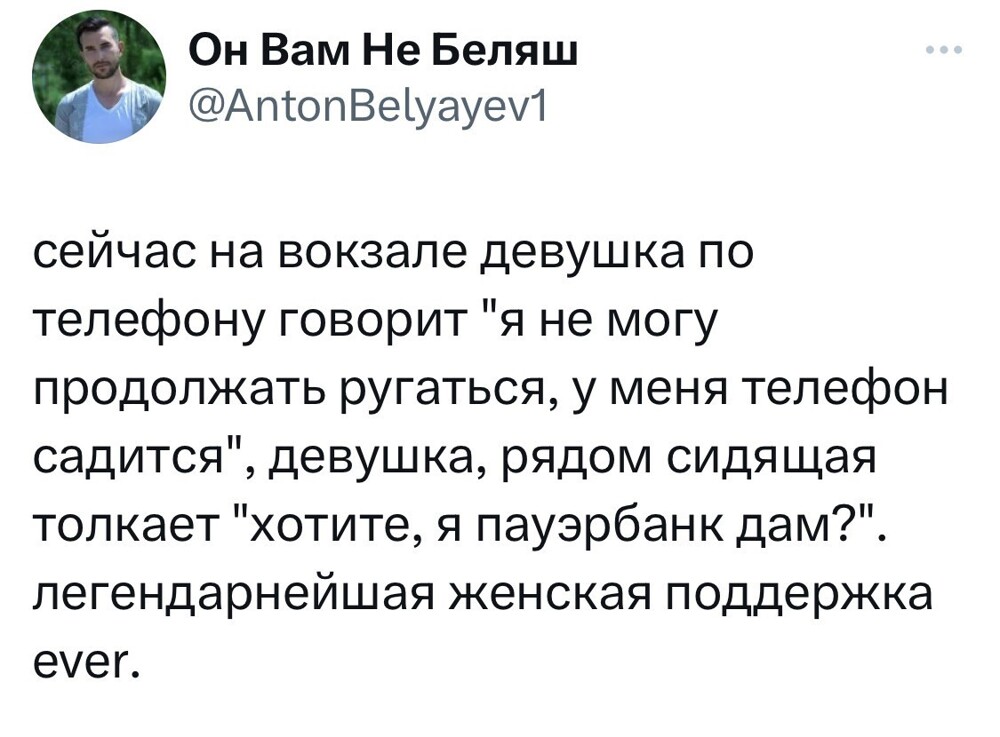 Он Вам Не Беляш
@AntonBelyayev1

сейчас на вокзале девушка по телефону говорит "я не могу продолжать ругаться, у меня телефон садится", девушка, рядом сидящая толкает "хотите, я пауэрбанк дам?". легендарнейшая женская поддержка ever.